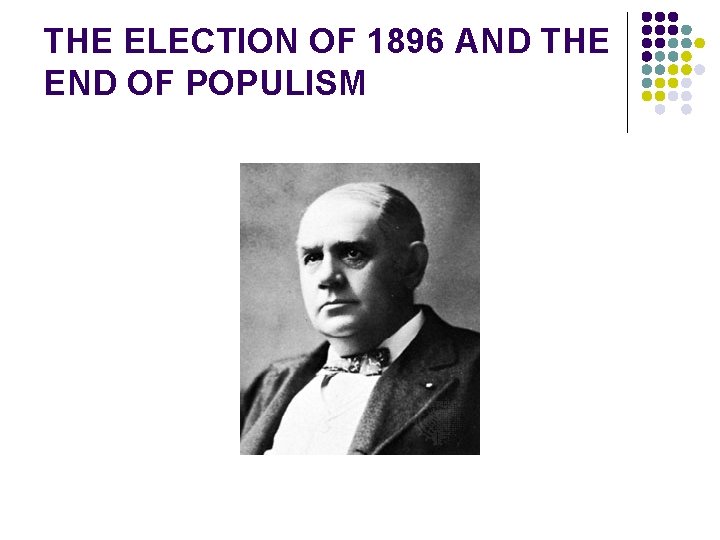 THE ELECTION OF 1896 AND THE END OF POPULISM